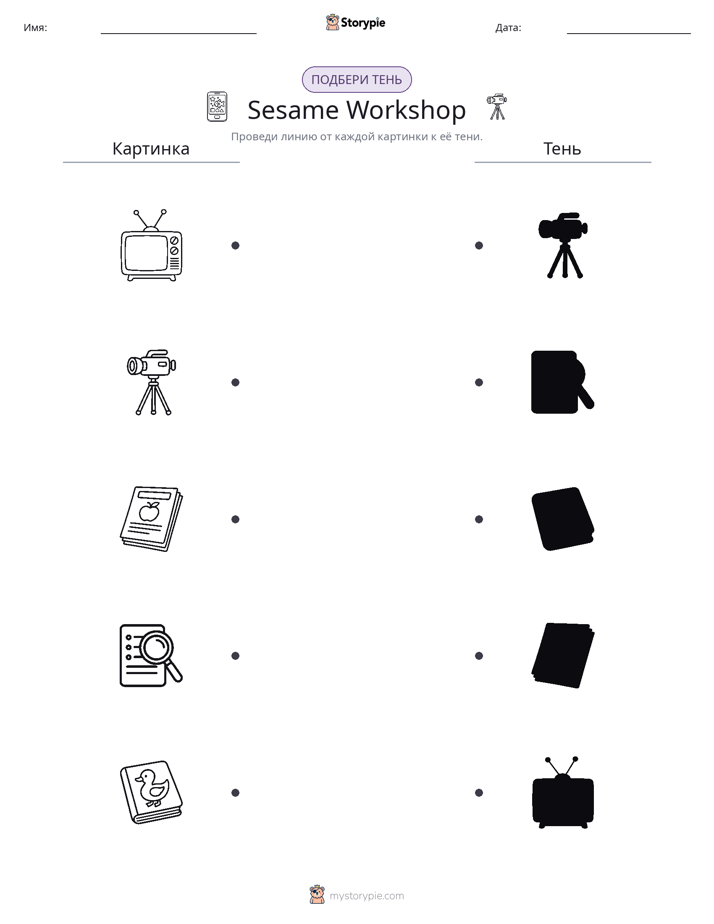 Имя: ____ Storypie Дата: ____

ПОДБЕРИ ТЕНЬ

Sesame Workshop

Проведи линию от каждой картинки к её тени.

Картинка

Тень

mystorypie.com